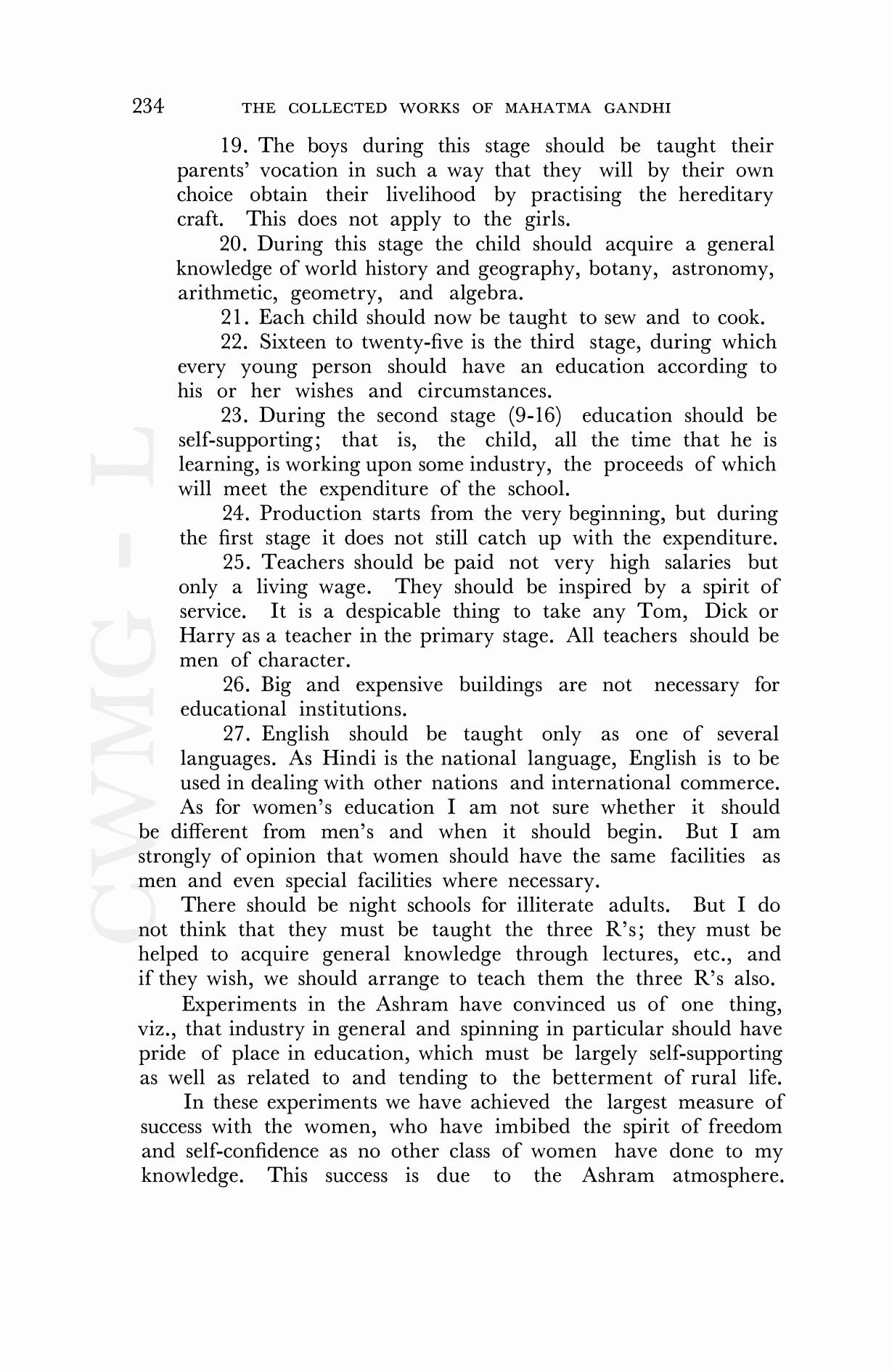 234 THE COLLECTED WORKS OF MAHATMA GANDHI

19. The boys during this stage should be taught their parents' vocation in such a way that they will by their own choice obtain their livelihood by practising the hereditary craft. This does not apply to the girls.

20. During this stage the child should acquire a general knowledge of world history and geography, botany, astronomy, arithmetic, geometry, and algebra.

21. Each child should now be taught to sew and to cook.

22. Sixteen to twenty-five is the third stage, during which every young person should have an education according to his or her wishes and circumstances.

23. During the second stage (9-16) education should be self-supporting; that is, the child, all the time that he is learning, is working upon some industry, the proceeds of which will meet the expenditure of the school.

24. Production starts from the very beginning, but during the first stage it does not still catch up with the expenditure.

25. Teachers should be paid not very high salaries but only a living wage. They should be inspired by a spirit of service. It is a despicable thing to take any Tom, Dick or Harry as a teacher in the primary stage. All teachers should be men of character.

26. Big and expensive buildings are not necessary for educational institutions.

27. English should be taught only as one of several languages. As Hindi is the national language, English is to be used in dealing with other nations and international commerce.

As for women's education I am not sure whether it should be different from men's and when it should begin. But I am strongly of opinion that women should have the same facilities as men and even special facilities where necessary.

There should be night schools for illiterate adults. But I do not think that they must be taught the three R's; they must be helped to acquire general knowledge through lectures, etc., and if they wish, we should arrange to teach them the three R's also.

Experiments in the Ashram have convinced us of one thing, viz., that industry in general and spinning in particular should have pride of place in education, which must be largely self-supporting as well as related to and tending to the betterment of rural life.

In these experiments we have achieved the largest measure of success with the women, who have imbibed the spirit of freedom and self-confidence as no other class of women have done to my knowledge. This success is due to the Ashram atmosphere.

CWMG - L